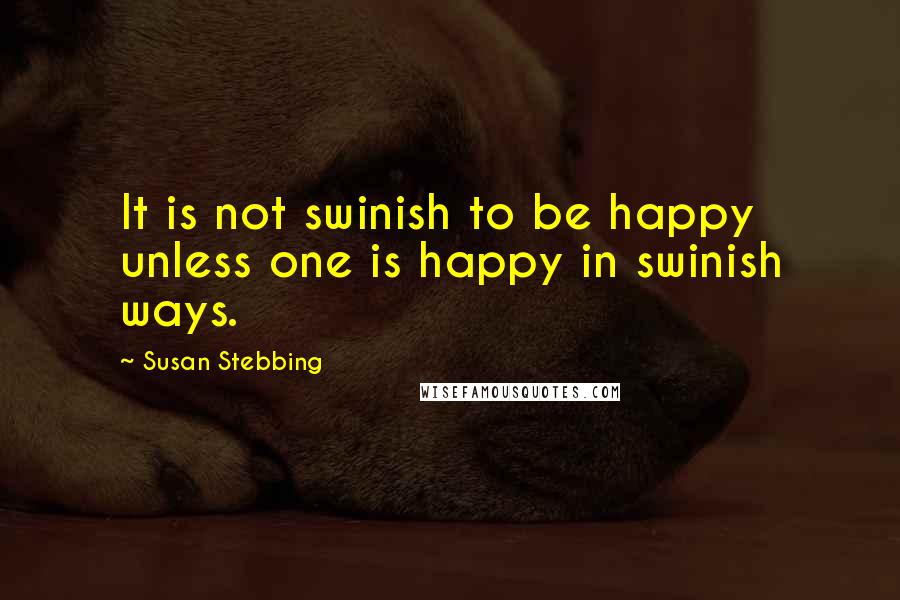 It is not swinish to be happy unless one is happy in swinish ways.

~ Susan Stebbing

WISEFAMOUSQUOTES.COM